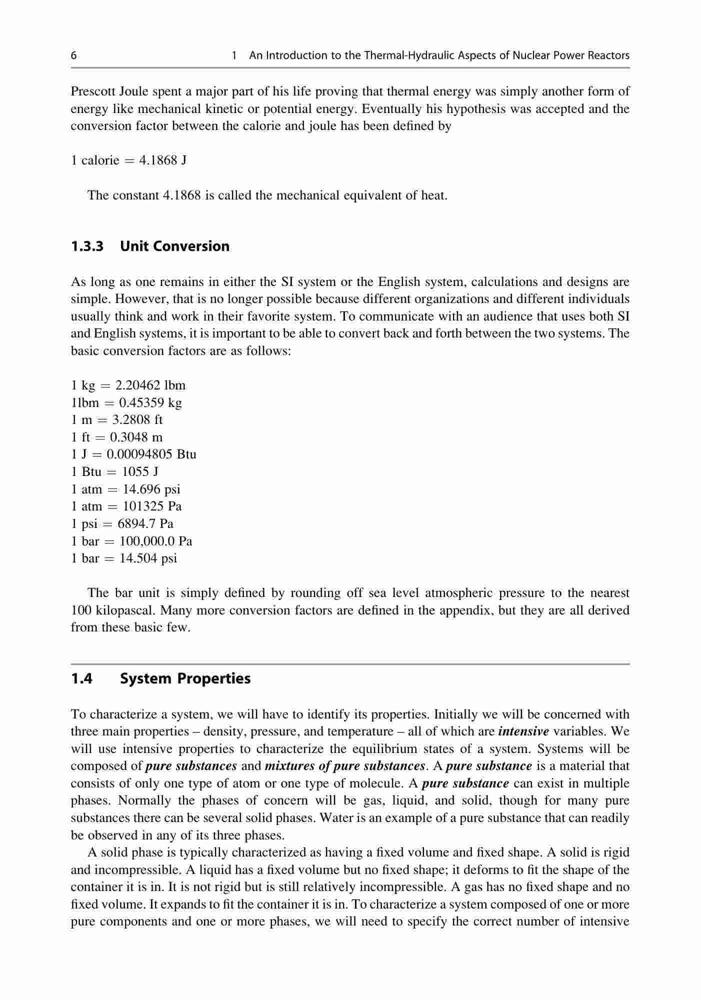 6 1 An Introduction to the Thermal-Hydraulic Aspects of Nuclear Power Reactors

Prescott Joule spent a major part of his life proving that thermal energy was simply another form of energy like mechanical kinetic or potential energy. Eventually his hypothesis was accepted and the conversion factor between the calorie and joule has been defined by

1 calorie = 4.1868 J

The constant 4.1868 is called the mechanical equivalent of heat.

1.3.3 Unit Conversion

As long as one remains in either the SI system or the English system, calculations and designs are simple. However, that is no longer possible because different organizations and different individuals usually think and work in their favorite system. To communicate with an audience that uses both SI and English systems, it is important to be able to convert back and forth between the two systems. The basic conversion factors are as follows:

1 kg = 2.20462 lbm
1lbm = 0.45359 kg
1 m = 3.2808 ft
1 ft = 0.3048 m
1 J = 0.00094805 Btu
1 Btu = 1055 J
1 atm = 14.696 psi
1 atm = 101325 Pa
1 psi = 6894.7 Pa
1 bar = 100,000.0 Pa
1 bar = 14.504 psi

The bar unit is simply defined by rounding off sea level atmospheric pressure to the nearest 100 kilopascal. Many more conversion factors are defined in the appendix, but they are all derived from these basic few.

1.4 System Properties

To characterize a system, we will have to identify its properties. Initially we will be concerned with three main properties – density, pressure, and temperature – all of which are intensive variables. We will use intensive properties to characterize the equilibrium states of a system. Systems will be composed of pure substances and mixtures of pure substances. A pure substance is a material that consists of only one type of atom or one type of molecule. A pure substance can exist in multiple phases. Normally the phases of concern will be gas, liquid, and solid, though for many pure substances there can be several solid phases. Water is an example of a pure substance that can readily be observed in any of its three phases.

A solid phase is typically characterized as having a fixed volume and fixed shape. A solid is rigid and incompressible. A liquid has a fixed volume but no fixed shape; it deforms to fit the shape of the container it is in. It is not rigid but is still relatively incompressible. A gas has no fixed shape and no fixed volume. It expands to fit the container it is in. To characterize a system composed of one or more pure components and one or more phases, we will need to specify the correct number of intensive